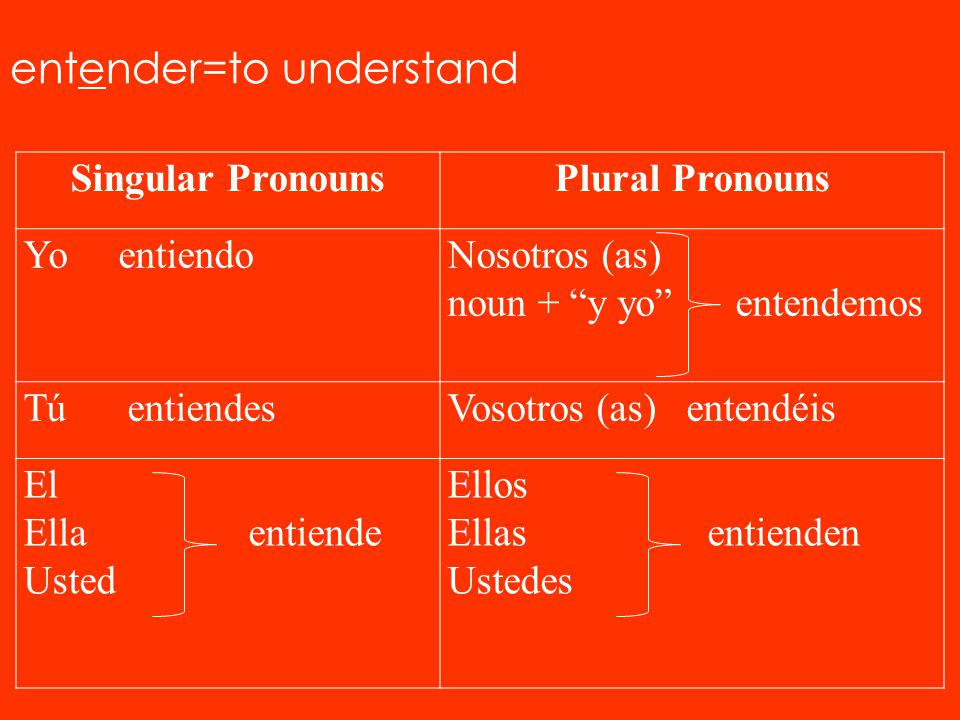 entender=to understand

| Singular Pronouns | Plural Pronouns |
|---|---|
| Yo entiendo | Nosotros (as) noun + “y yo” entendemos |
| Tú entiendes | Vosotros (as) entendéis |
| El Ella Usted entiende | Ellos Ellas Ustedes entienden |